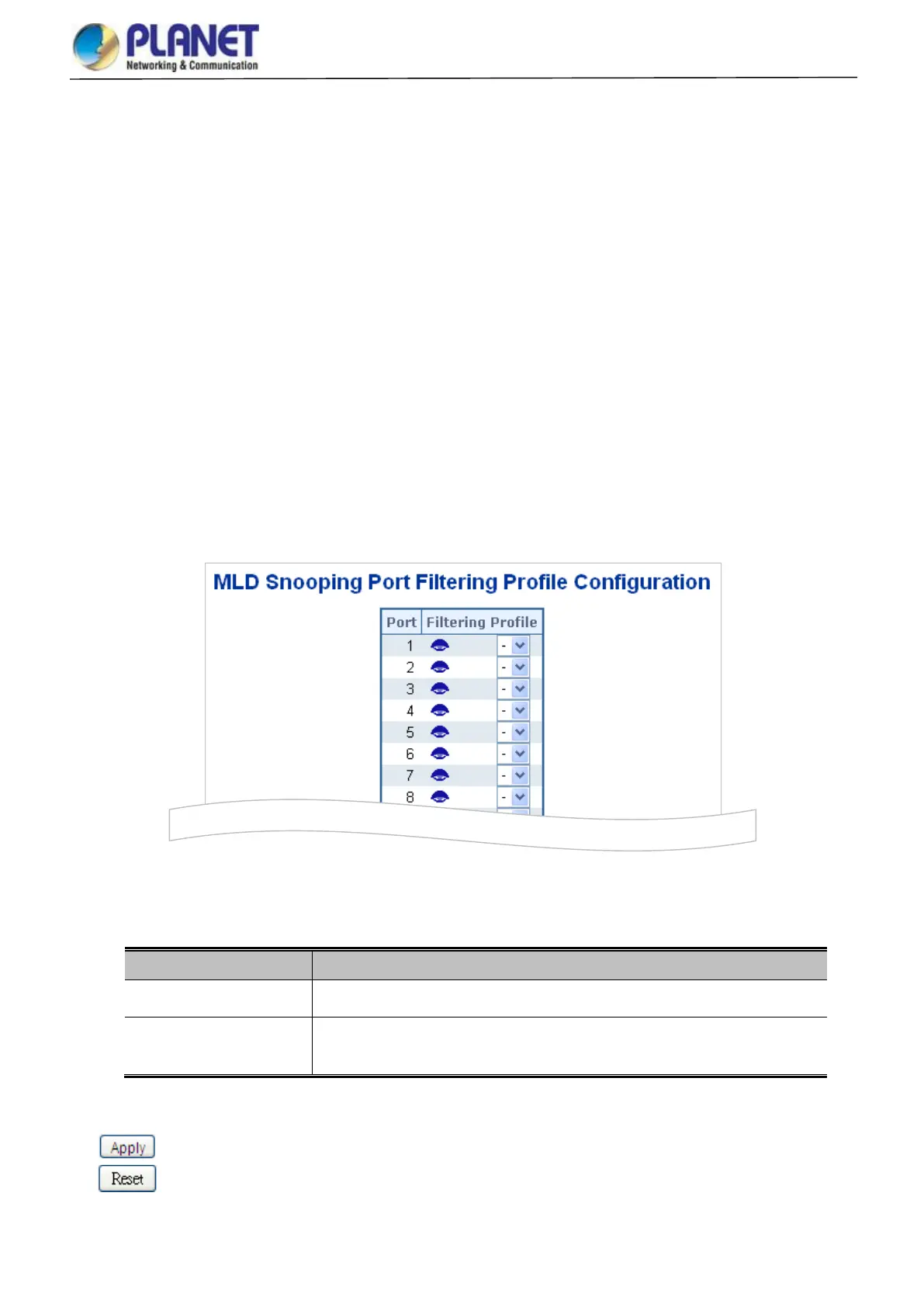 PLANET
Networking & Communication

MLD Snooping Port Filtering Profile Configuration

| Port | Filtering Profile |
|---|---|
| 1 | - |
| 2 | - |
| 3 | - |
| 4 | - |
| 5 | - |
| 6 | - |
| 7 | - |
| 8 | - |

Apply
Reset